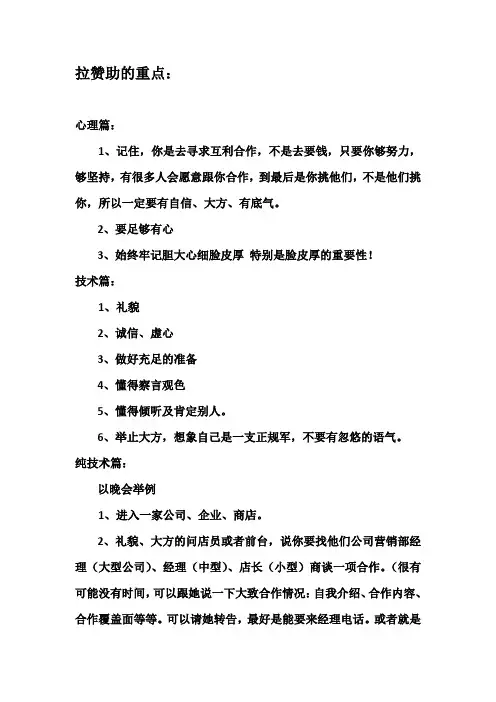 拉赞助的重点：

心理篇：

1、记住，你是去寻求互利合作，不是去要钱，只要你够努力，够坚持，有很多人会愿意跟你合作，到最后是你挑他们，不是他们挑你，所以一定要有自信、大方、有底气。

2、要足够有心

3、始终牢记胆大心细脸皮厚 特别是脸皮厚的重要性！

技术篇：

1、礼貌

2、诚信、虚心

3、做好充足的准备

4、懂得察言观色

5、懂得倾听及肯定别人。

6、举止大方，想象自己是一支正规军，不要有忽悠的语气。

纯技术篇：

以晚会举例

1、进入一家公司、企业、商店。

2、礼貌、大方的问店员或者前台，说你要找他们公司营销部经理（大型公司）、经理（中型）、店长（小型）商谈一项合作。（很有可能没有时间，可以跟她说一下大致合作情况：自我介绍、合作内容、合作覆盖面等等。可以请她转告，最好是能要来经理电话。或者就是